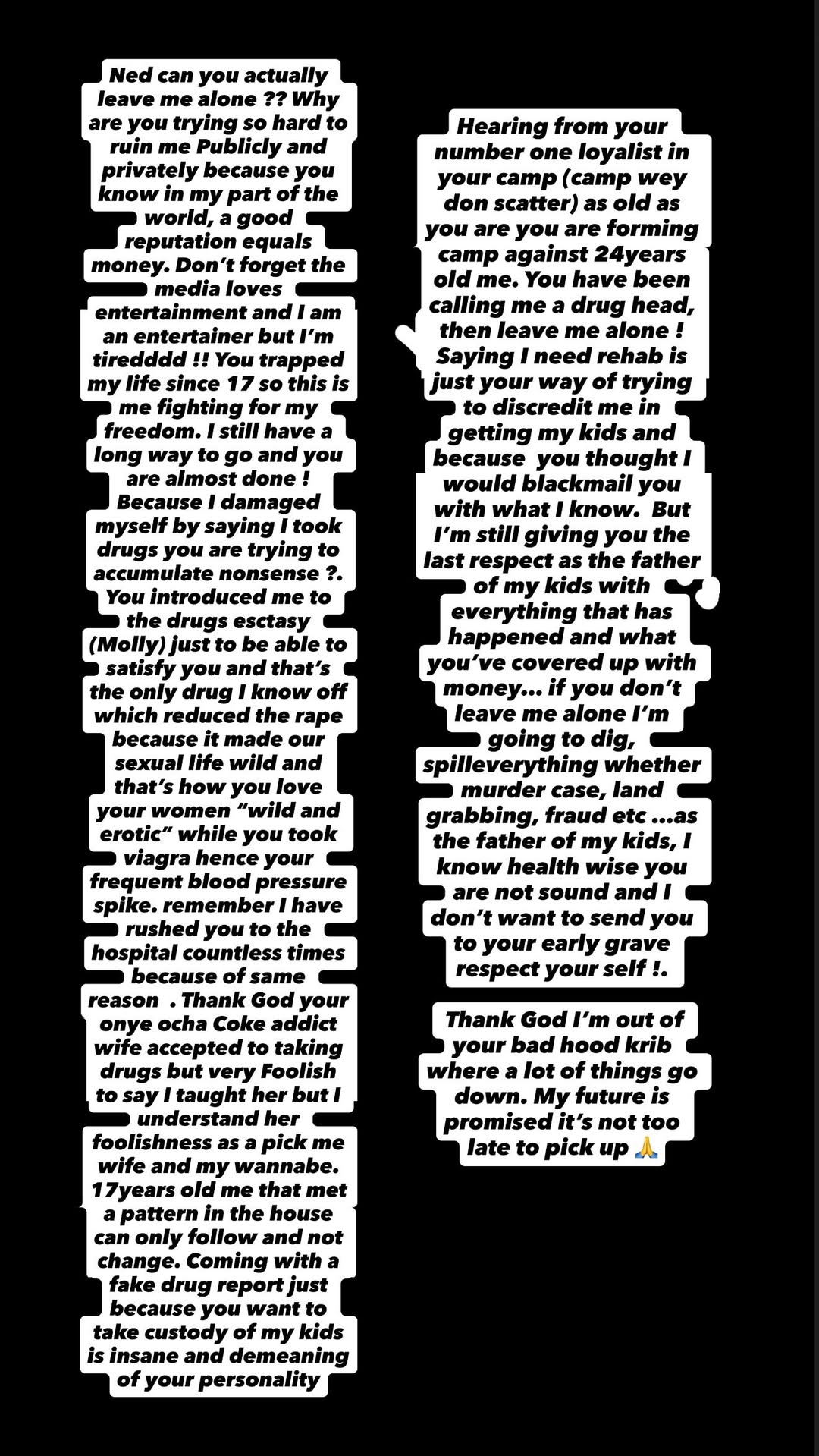 Ned can you actually leave me alone ?? Why are you trying so hard to ruin me Publicly and privately because you know in my part of the world, a good reputation equals money. Don't forget the media loves entertainment and I am an entertainer but I'm tiredddd !! You trapped my life since 17 so this is me fighting for my freedom. I still have a long way to go and you are almost done ! Because I damaged myself by saying I took drugs you are trying to accumulate nonsense ?. You introduced me to the drugs esctasy (Molly) just to be able to satisfy you and that's the only drug I know off which reduced the rape because it made our sexual life wild and that's how you love your women "wild and erotic" while you took viagra hence your frequent blood pressure spike. remember I have rushed you to the hospital countless times because of same reason . Thank God your onye ocha Coke addict wife accepted to taking drugs but very Foolish to say I taught her but I understand her foolishness as a pick me wife and my wannabe. 17years old me that met a pattern in the house can only follow and not change. Coming with a fake drug report just because you want to take custody of my kids is insane and demeaning of your personality

Hearing from your number one loyalist in your camp (camp wey don scatter) as old as you are you are forming camp against 24years old me. You have been calling me a drug head, then leave me alone ! Saying I need rehab is just your way of trying to discredit me in getting my kids and because you thought I would blackmail you with what I know. But I'm still giving you the last respect as the father of my kids with everything that has happened and what you've covered up with money... if you don't leave me alone I'm going to dig, spilleverything whether murder case, land grabbing, fraud etc ...as the father of my kids, I know health wise you are not sound and I don't want to send you to your early grave respect your self !.

Thank God I'm out of your bad hood krib where a lot of things go down. My future is promised it's not too late to pick up 🙏